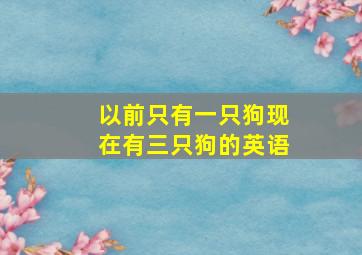 以前只有一只狗现在有三只狗的英语